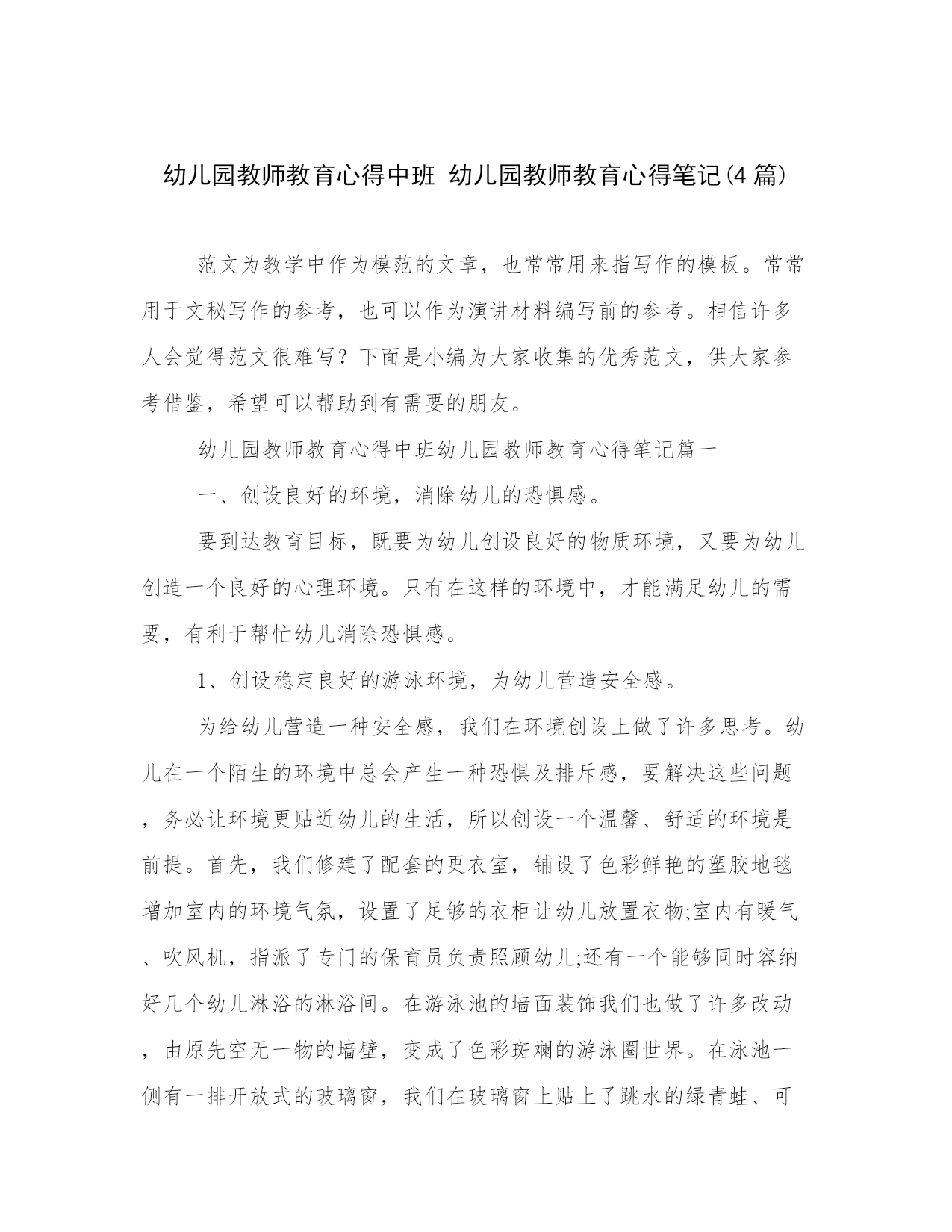 幼儿园教师教育心得中班 幼儿园教师教育心得笔记(4篇)

范文为教学中作为模范的文章，也常常用来指写作的模板。常常用于文秘写作的参考，也可以作为演讲材料编写前的参考。相信许多人会觉得范文很难写？下面是小编为大家收集的优秀范文，供大家参考借鉴，希望可以帮助到有需要的朋友。

幼儿园教师教育心得中班幼儿园教师教育心得笔记篇一

一、创设良好的环境，消除幼儿的恐惧感。

要到达教育目标，既要为幼儿创设良好的物质环境，又要为幼儿创造一个良好的心理环境。只有在这样的环境中，才能满足幼儿的需要，有利于帮忙幼儿消除恐惧感。

1、创设稳定良好的游泳环境，为幼儿营造安全感。

为给幼儿营造一种安全感，我们在环境创设上做了许多思考。幼儿在一个陌生的环境中总会产生一种恐惧及排斥感，要解决这些问题，务必让环境更贴近幼儿的生活，所以创设一个温馨、舒适的环境是前提。首先，我们修建了配套的更衣室，铺设了色彩鲜艳的塑胶地毯增加室内的环境气氛，设置了足够的衣柜让幼儿放置衣物;室内有暖气、吹风机，指派了专门的保育员负责照顾幼儿;还有一个能够同时容纳好几个幼儿淋浴的淋浴间。在游泳池的墙面装饰我们也做了许多改动，由原先空无一物的墙壁，变成了色彩斑斓的游泳圈世界。在泳池一侧有一排开放式的玻璃窗，我们在玻璃窗上贴上了跳水的绿青蛙、可